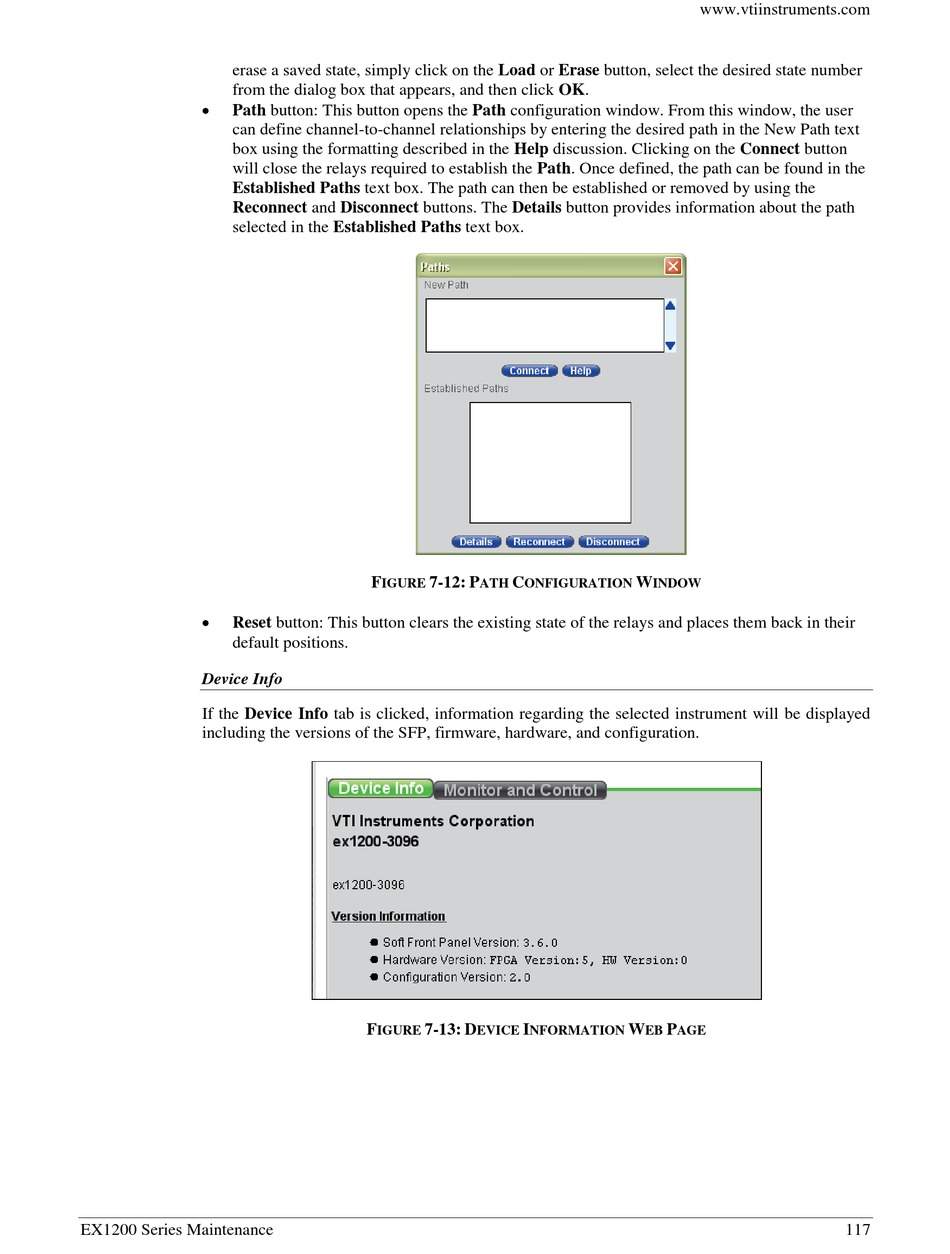 www.vtiinstruments.com

erase a saved state, simply click on the Load or Erase button, select the desired state number from the dialog box that appears, and then click OK.

• Path button: This button opens the Path configuration window. From this window, the user can define channel-to-channel relationships by entering the desired path in the New Path text box using the formatting described in the Help discussion. Clicking on the Connect button will close the relays required to establish the Path. Once defined, the path can be found in the Established Paths text box. The path can then be established or removed by using the Reconnect and Disconnect buttons. The Details button provides information about the path selected in the Established Paths text box.

Paths
New Path
Connect Help
Established Paths
Details Reconnect Disconnect

FIGURE 7-12: PATH CONFIGURATION WINDOW

• Reset button: This button clears the existing state of the relays and places them back in their default positions.

Device Info

If the Device Info tab is clicked, information regarding the selected instrument will be displayed including the versions of the SFP, firmware, hardware, and configuration.

Device Info Monitor and Control
VTI Instruments Corporation
ex1200-3096

ex1200-3096

Version Information

• Soft Front Panel Version: 3.6.0
• Hardware Version: FPGA Version:5, HW Version:0
• Configuration Version: 2.0

FIGURE 7-13: DEVICE INFORMATION WEB PAGE

EX1200 Series Maintenance 117